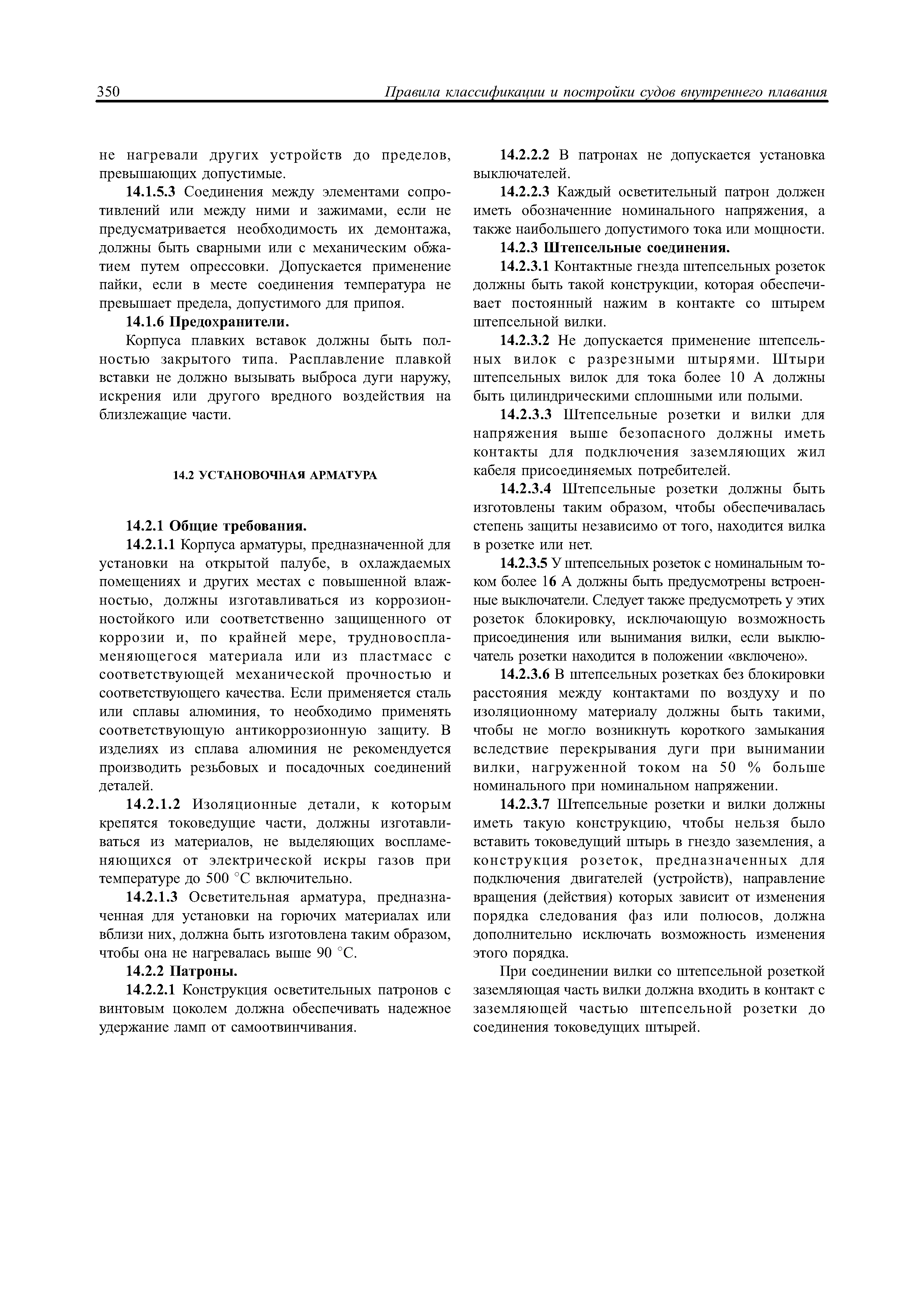 350 Правила классификации и постройки судов внутреннего плавания

не нагревали других устройств до пределов, превышающих допустимые.

14.1.5.3 Соединения между элементами сопротивлений или между ними и зажимами, если не предусматривается необходимость их демонтажа, должны быть сварными или с механическим обжатием путем опрессовки. Допускается применение пайки, если в месте соединения температура не превышает предела, допустимого для припоя.

14.1.6 Предохранители.

Корпуса плавких вставок должны быть полностью закрытого типа. Расплавление плавкой вставки не должно вызывать выброса дуги наружу, искрения или другого вредного воздействия на близлежащие части.

14.2 УСТАНОВОЧНАЯ АРМАТУРА

14.2.1 Общие требования.

14.2.1.1 Корпуса арматуры, предназначенной для установки на открытой палубе, в охлаждаемых помещениях и других местах с повышенной влажностью, должны изготавливаться из коррозионностойкого или соответственно защищенного от коррозии и, по крайней мере, трудновоспламеняющегося материала или из пластмасс с соответствующей механической прочностью и соответствующего качества. Если применяется сталь или сплавы алюминия, то необходимо применять соответствующую антикоррозионную защиту. В изделиях из сплава алюминия не рекомендуется производить резьбовых и посадочных соединений деталей.

14.2.1.2 Изоляционные детали, к которым крепятся токоведущие части, должны изготавливаться из материалов, не выделяющих воспламеняющихся от электрической искры газов при температуре до 500 °C включительно.

14.2.1.3 Осветительная арматура, предназначенная для установки на горючих материалах или вблизи них, должна быть изготовлена таким образом, чтобы она не нагревалась выше 90 °C.

14.2.2 Патроны.

14.2.2.1 Конструкция осветительных патронов с винтовым цоколем должна обеспечивать надежное удержание ламп от самоотвинчивания.

14.2.2.2 В патронах не допускается установка выключателей.

14.2.2.3 Каждый осветительный патрон должен иметь обозначенние номинального напряжения, а также наибольшего допустимого тока или мощности.

14.2.3 Штепсельные соединения.

14.2.3.1 Контактные гнезда штепсельных розеток должны быть такой конструкции, которая обеспечивает постоянный нажим в контакте со штырем штепсельной вилки.

14.2.3.2 Не допускается применение штепсельных вилок с разрезными штырями. Штыри штепсельных вилок для тока более 10 А должны быть цилиндрическими сплошными или полыми.

14.2.3.3 Штепсельные розетки и вилки для напряжения выше безопасного должны иметь контакты для подключения заземляющих жил кабеля присоединяемых потребителей.

14.2.3.4 Штепсельные розетки должны быть изготовлены таким образом, чтобы обеспечивалась степень защиты независимо от того, находится вилка в розетке или нет.

14.2.3.5 У штепсельных розеток с номинальным током более 16 А должны быть предусмотрены встроенные выключатели. Следует также предусмотреть у этих розеток блокировку, исключающую возможность присоединения или вынимания вилки, если выключатель розетки находится в положении «включено».

14.2.3.6 В штепсельных розетках без блокировки расстояния между контактами по воздуху и по изоляционному материалу должны быть такими, чтобы не могло возникнуть короткого замыкания вследствие перекрывания дуги при вынимании вилки, нагруженной током на 50 % больше номинального при номинальном напряжении.

14.2.3.7 Штепсельные розетки и вилки должны иметь такую конструкцию, чтобы нельзя было вставить токоведущий штырь в гнездо заземления, а конструкция розеток, предназначенных для подключения двигателей (устройств), направление вращения (действия) которых зависит от изменения порядка следования фаз или полюсов, должна дополнительно исключать возможность изменения этого порядка.

При соединении вилки со штепсельной розеткой заземляющая часть вилки должна входить в контакт с заземляющей частью штепсельной розетки до соединения токоведущих штырей.